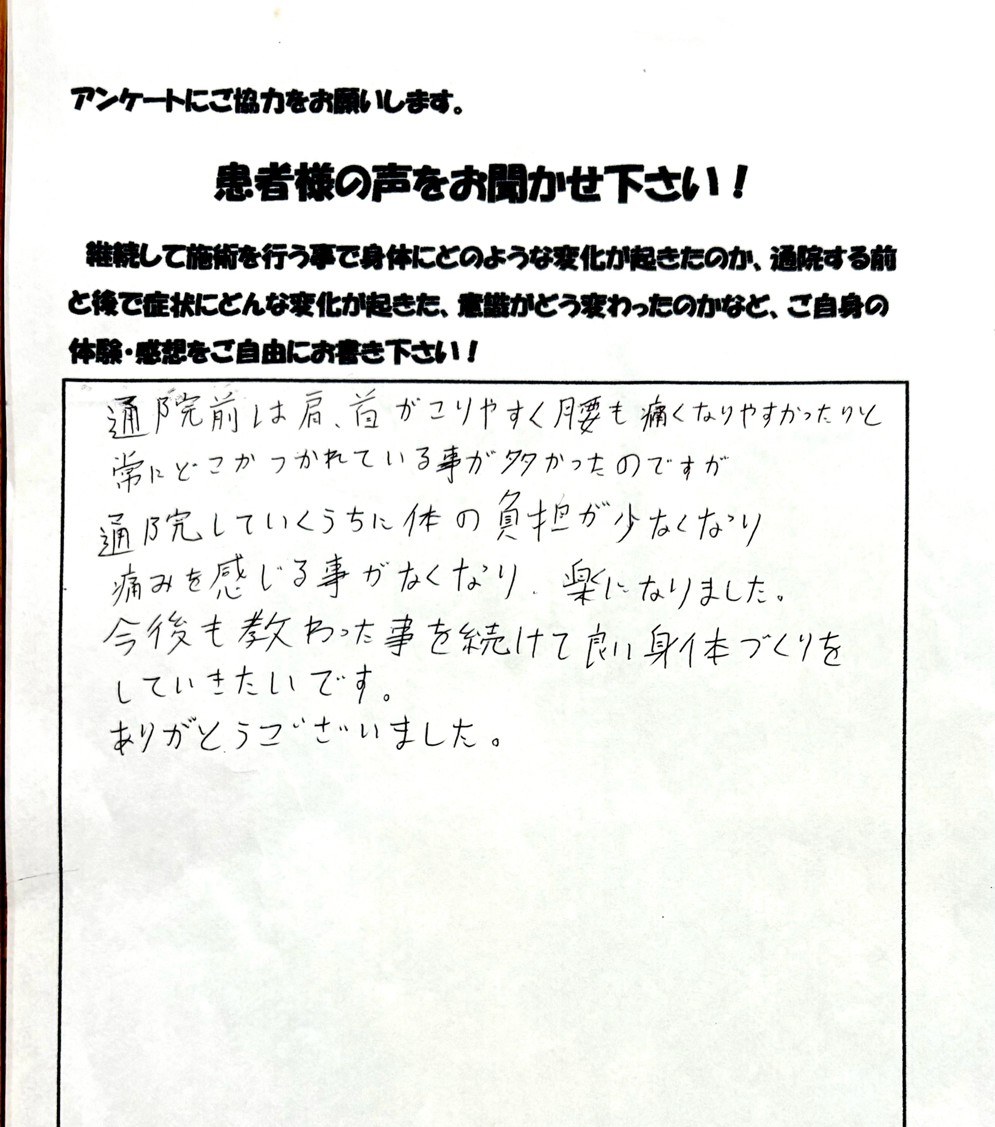 アンケートにご協力をお願いします。

患者様の声をお聞かせ下さい！

継続して施術を行う事で身体にどのような変化が起きたのか、通院する前と後で症状にどんな変化が起きた、意識がどう変わったのかなど、ご自身の体験・感想をご自由にお書き下さい！

通院前は肩、首がこりやすく腰も痛くなりやすかったりと常にどこかつかれている事が多かったのですが
通院していくうちに体の負担が少なくなり
痛みを感じる事がなくなり、楽になりました。
今後も教わった事を続けて良い身体づくりをしていきたいです。
ありがとうございました。